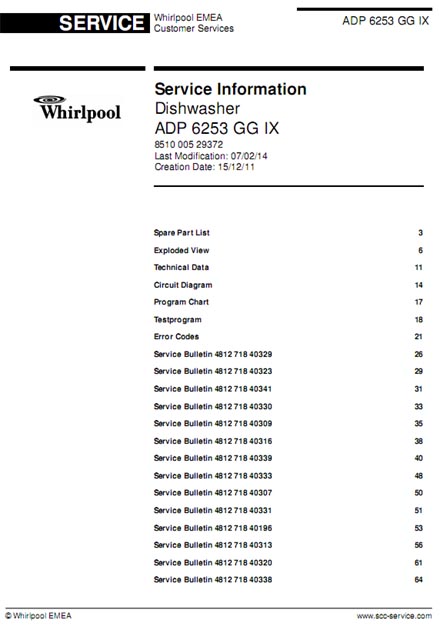 SERVICE Whirlpool EMEA Customer Services

ADP 6253 GG IX

Whirlpool

Service Information
Dishwasher
ADP 6253 GG IX
8510 005 29372
Last Modification: 07/02/14
Creation Date: 15/12/11

| | |
|---|---|
| Spare Part List | 3 |
| Exploded View | 6 |
| Technical Data | 11 |
| Circuit Diagram | 14 |
| Program Chart | 17 |
| Testprogram | 18 |
| Error Codes | 21 |
| Service Bulletin 4812 718 40329 | 26 |
| Service Bulletin 4812 718 40323 | 29 |
| Service Bulletin 4812 718 40341 | 31 |
| Service Bulletin 4812 718 40330 | 33 |
| Service Bulletin 4812 718 40309 | 35 |
| Service Bulletin 4812 718 40316 | 38 |
| Service Bulletin 4812 718 40339 | 40 |
| Service Bulletin 4812 718 40333 | 48 |
| Service Bulletin 4812 718 40307 | 50 |
| Service Bulletin 4812 718 40331 | 51 |
| Service Bulletin 4812 718 40196 | 53 |
| Service Bulletin 4812 718 40313 | 56 |
| Service Bulletin 4812 718 40320 | 61 |
| Service Bulletin 4812 718 40338 | 64 |

© Whirlpool EMEA

www.scc-service.com